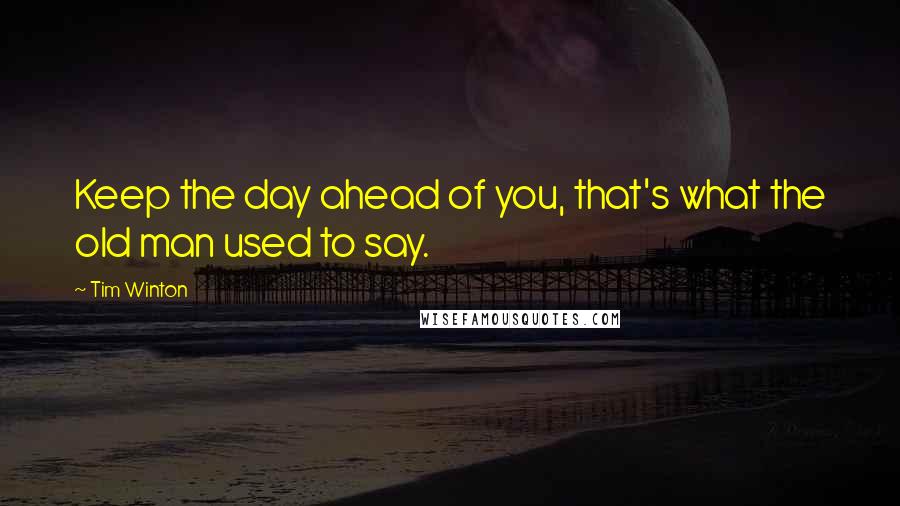 Keep the day ahead of you, that's what the old man used to say.

~ Tim Winton

WISEFAMOUSQUOTES.COM